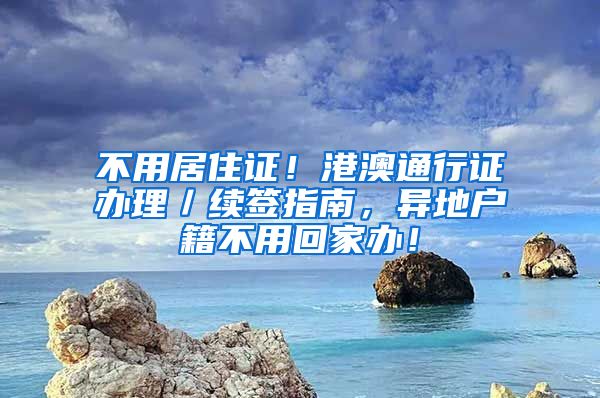 不用居住证！港澳通行证办理／续签指南，异地户籍不用回家办！